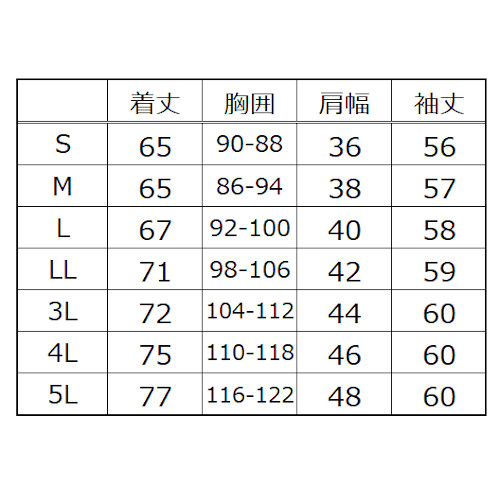 |  | 着丈 | 胸囲 | 肩幅 | 袖丈 |
|---|---|---|---|---|
| S | 65 | 90-88 | 36 | 56 |
| M | 65 | 86-94 | 38 | 57 |
| L | 67 | 92-100 | 40 | 58 |
| LL | 71 | 98-106 | 42 | 59 |
| 3L | 72 | 104-112 | 44 | 60 |
| 4L | 75 | 110-118 | 46 | 60 |
| 5L | 77 | 116-122 | 48 | 60 |